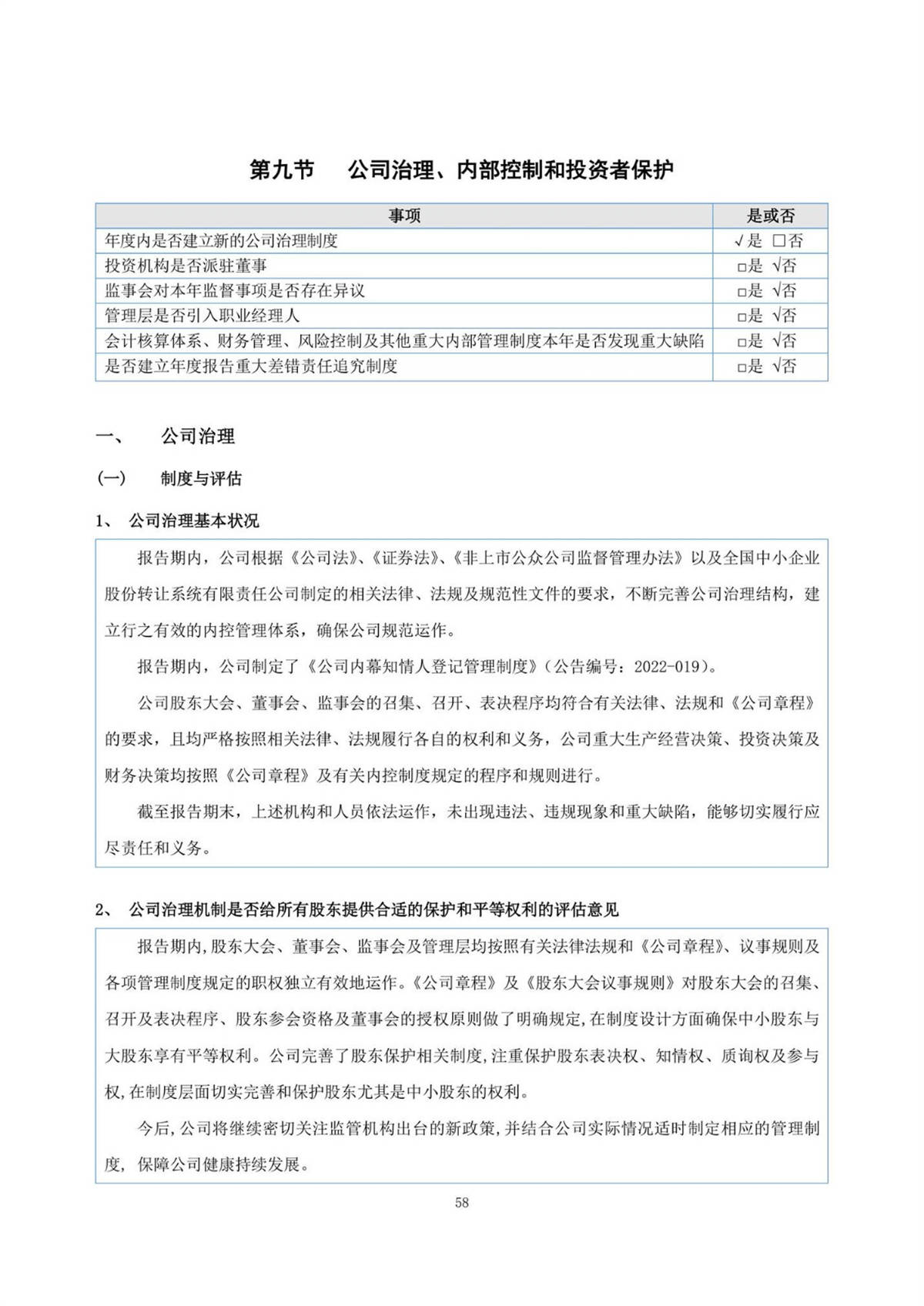 第九节　公司治理、内部控制和投资者保护

| 事项 | 是或否 |
|---|---|
| 年度内是否建立新的公司治理制度 | √是 □否 |
| 投资机构是否派驻董事 | □是 √否 |
| 监事会对本年监督事项是否存在异议 | □是 √否 |
| 管理层是否引入职业经理人 | □是 √否 |
| 会计核算体系、财务管理、风险控制及其他重大内部管理制度本年是否发现重大缺陷 | □是 √否 |
| 是否建立年度报告重大差错责任追究制度 | □是 √否 |

一、　公司治理

（一）　制度与评估

1、 公司治理基本状况

报告期内，公司根据《公司法》、《证券法》、《非上市公众公司监督管理办法》以及全国中小企业股份转让系统有限责任公司制定的相关法律、法规及规范性文件的要求，不断完善公司治理结构，建立行之有效的内控管理体系，确保公司规范运作。

报告期内，公司制定了《公司内幕知情人登记管理制度》（公告编号：2022-019）。

公司股东大会、董事会、监事会的召集、召开、表决程序均符合有关法律、法规和《公司章程》的要求，且均严格按照相关法律、法规履行各自的权利和义务，公司重大生产经营决策、投资决策及财务决策均按照《公司章程》及有关内控制度规定的程序和规则进行。

截至报告期末，上述机构和人员依法运作，未出现违法、违规现象和重大缺陷，能够切实履行应尽责任和义务。

2、 公司治理机制是否给所有股东提供合适的保护和平等权利的评估意见

报告期内,股东大会、董事会、监事会及管理层均按照有关法律法规和《公司章程》、议事规则及各项管理制度规定的职权独立有效地运作。《公司章程》及《股东大会议事规则》对股东大会的召集、召开及表决程序、股东参会资格及董事会的授权原则做了明确规定,在制度设计方面确保中小股东与大股东享有平等权利。公司完善了股东保护相关制度,注重保护股东表决权、知情权、质询权及参与权,在制度层面切实完善和保护股东尤其是中小股东的权利。

今后,公司将继续密切关注监管机构出台的新政策,并结合公司实际情况适时制定相应的管理制度，保障公司健康持续发展。

58